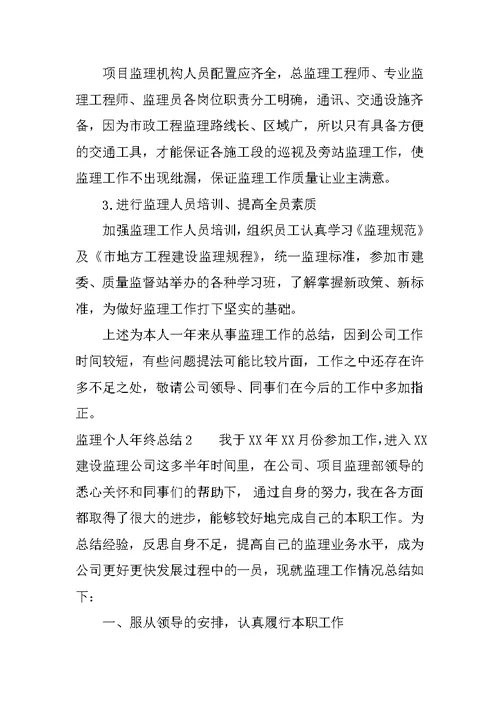 项目监理机构人员配置应齐全，总监理工程师、专业监理工程师、监理员各岗位职责分工明确，通讯、交通设施齐备，因为市政工程监理路线长、区域广，所以只有具备方便的交通工具，才能保证各施工段的巡视及旁站监理工作，使监理工作不出现纰漏，保证监理工作质量让业主满意。

3.进行监理人员培训、提高全员素质

加强监理工作人员培训，组织员工认真学习《监理规范》及《市地方工程建设监理规程》，统一监理标准，参加市建委、质量监督站举办的各种学习班，了解掌握新政策、新标准，为做好监理工作打下坚实的基础。

上述为本人一年来从事监理工作的总结，因到公司工作时间较短，有些问题提法可能比较片面，工作之中还存在许多不足之处，敬请公司领导、同事们在今后的工作中多加指正。

监理个人年终总结2　　我于XX年XX月份参加工作，进入XX建设监理公司这多半年时间里，在公司、项目监理部领导的悉心关怀和同事们的帮助下，通过自身的努力，我在各方面都取得了很大的进步，能够较好地完成自己的本职工作。为总结经验，反思自身不足，提高自己的监理业务水平，成为公司更好更快发展过程中的一员，现就监理工作情况总结如下：

一、服从领导的安排，认真履行本职工作